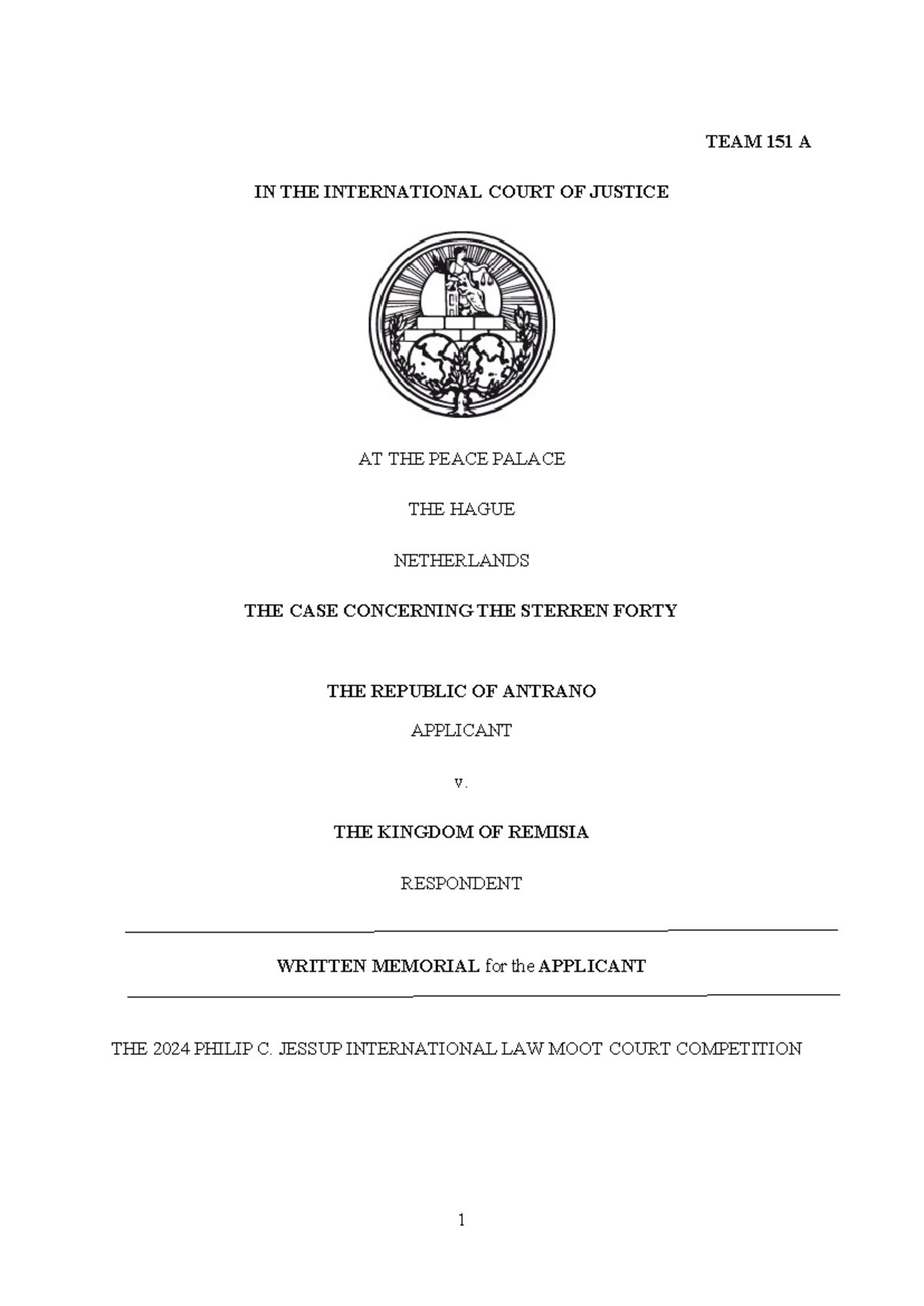 TEAM 151 A

IN THE INTERNATIONAL COURT OF JUSTICE

AT THE PEACE PALACE

THE HAGUE

NETHERLANDS

THE CASE CONCERNING THE STERREN FORTY

THE REPUBLIC OF ANTRANO

APPLICANT

v.

THE KINGDOM OF REMISIA

RESPONDENT

WRITTEN MEMORIAL for the APPLICANT

THE 2024 PHILIP C. JESSUP INTERNATIONAL LAW MOOT COURT COMPETITION

1